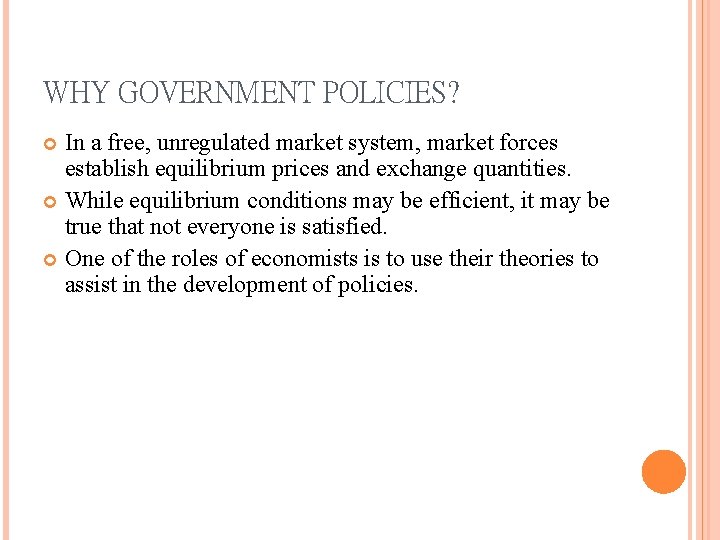 WHY GOVERNMENT POLICIES?

In a free, unregulated market system, market forces establish equilibrium prices and exchange quantities.

While equilibrium conditions may be efficient, it may be true that not everyone is satisfied.

One of the roles of economists is to use their theories to assist in the development of policies.